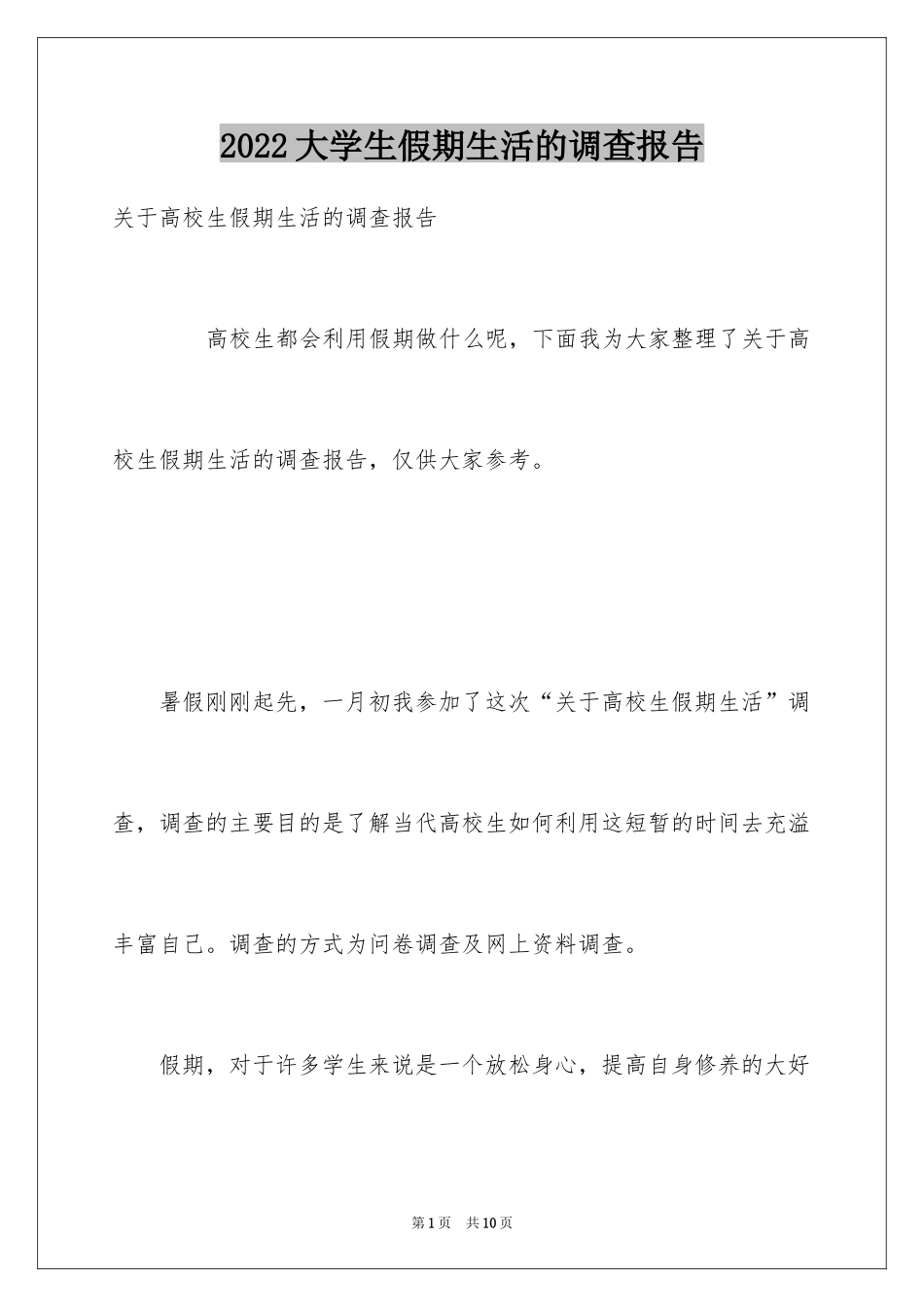 2022大学生假期生活的调查报告

关于高校生假期生活的调查报告

高校生都会利用假期做什么呢，下面我为大家整理了关于高校生假期生活的调查报告，仅供大家参考。

暑假刚刚起先，一月初我参加了这次“关于高校生假期生活”调查，调查的主要目的是了解当代高校生如何利用这短暂的时间去充溢丰富自己。调查的方式为问卷调查及网上资料调查。

假期，对于许多学生来说是一个放松身心，提高自身修养的大好

第1页 共10页